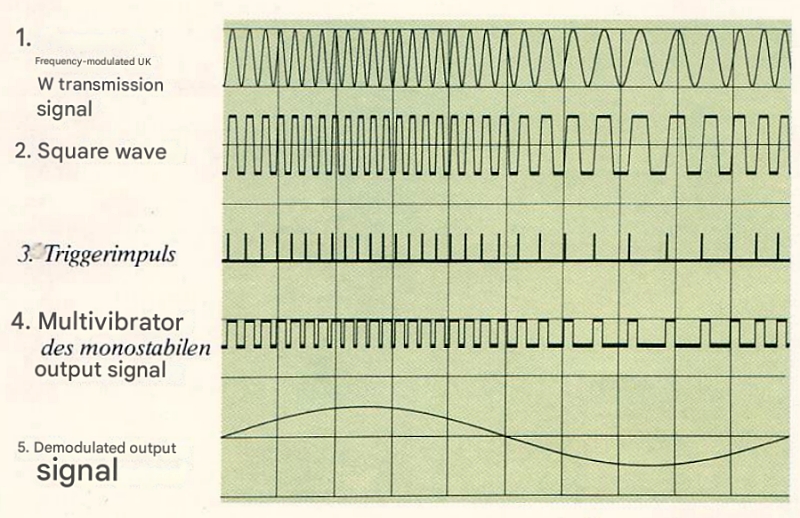 1.
Frequency-modulated UK
W transmission
signal

2. Square wave

3. Triggerimpuls

4. Multivibrator
des monostabilen
output signal

5. Demodulated output
signal